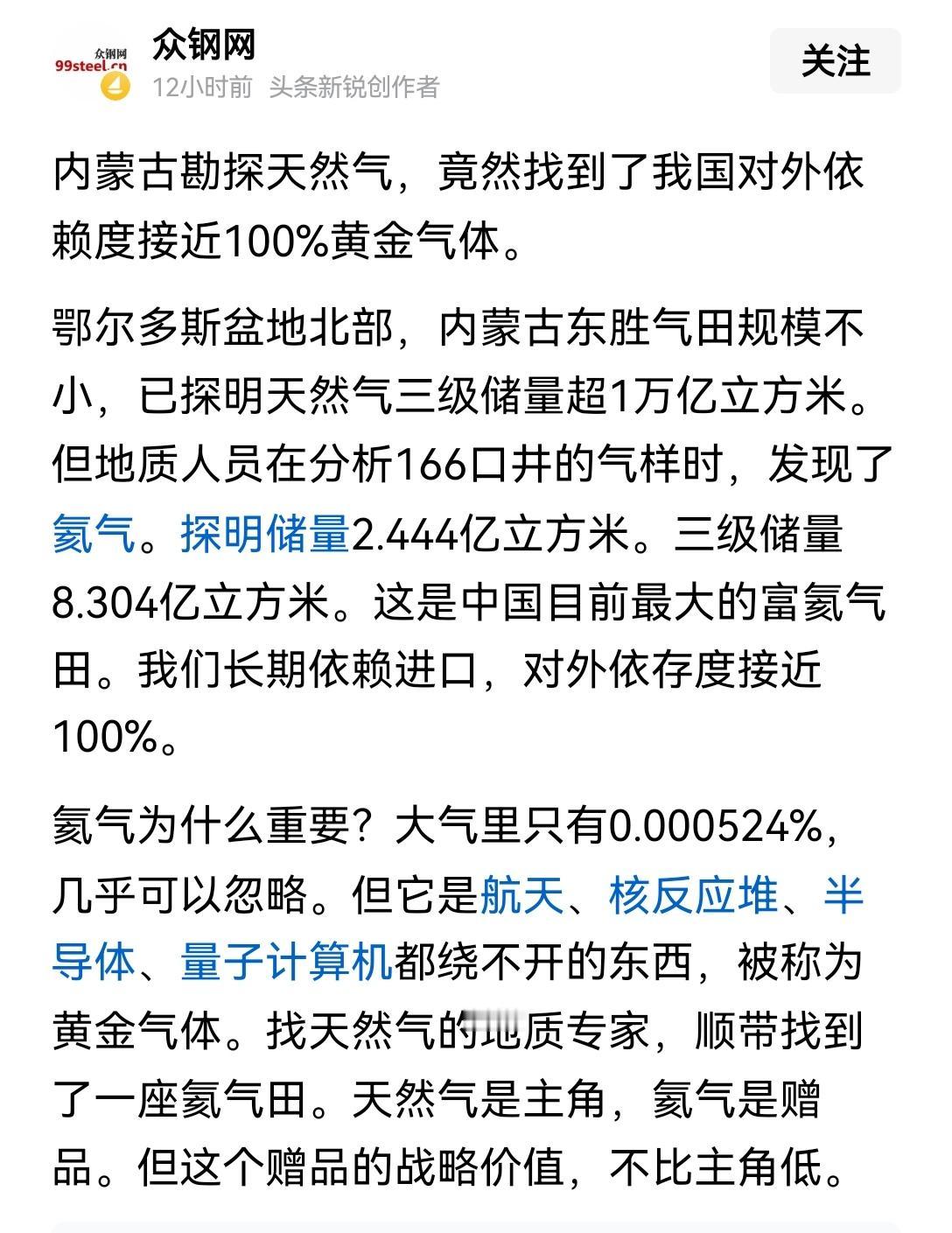 众钢网
99steel.cn

众钢网
12小时前 头条新锐创作者

关注

内蒙古勘探天然气，竟然找到了我国对外依赖度接近100%黄金气体。

鄂尔多斯盆地北部，内蒙古东胜气田规模不小，已探明天然气三级储量超1万亿立方米。但地质人员在分析166口井的气样时，发现了氦气。探明储量2.444亿立方米。三级储量8.304亿立方米。这是中国目前最大的富氦气田。我们长期依赖进口，对外依存度接近100%。

氦气为什么重要？大气里只有0.000524%，几乎可以忽略。但它是航天、核反应堆、半导体、量子计算机都绕不开的东西，被称为黄金气体。找天然气的地质专家，顺带找到了一座氦气田。天然气是主角，氦气是赠品。但这个赠品的战略价值，不比主角低。